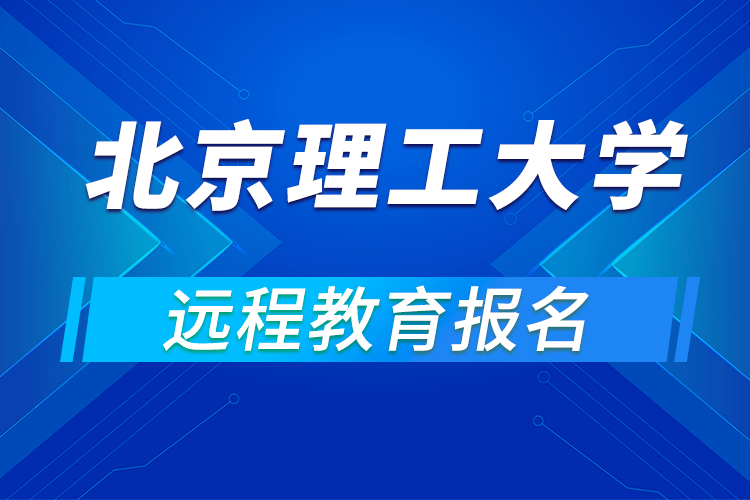 北京理工大学

远程教育报名